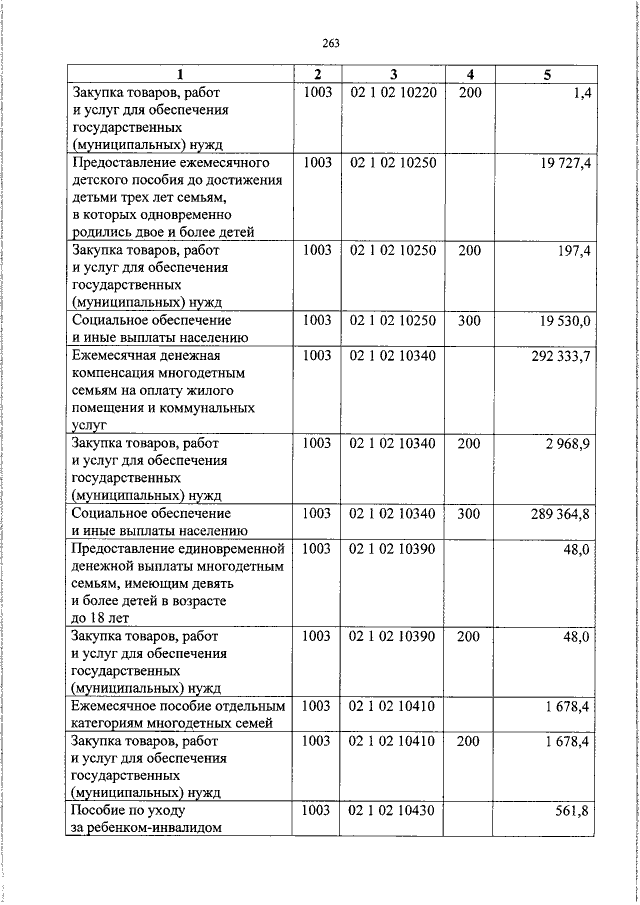 263

| 1 | 2 | 3 | 4 | 5 |
|---|---|---|---|---|
| Закупка товаров, работ и услуг для обеспечения государственных (муниципальных) нужд | 1003 | 02 1 02 10220 | 200 | 1,4 |
| Предоставление ежемесячного детского пособия до достижения детьми трех лет семьям, в которых одновременно родились двое и более детей | 1003 | 02 1 02 10250 |  | 19 727,4 |
| Закупка товаров, работ и услуг для обеспечения государственных (муниципальных) нужд | 1003 | 02 1 02 10250 | 200 | 197,4 |
| Социальное обеспечение и иные выплаты населению | 1003 | 02 1 02 10250 | 300 | 19 530,0 |
| Ежемесячная денежная компенсация многодетным семьям на оплату жилого помещения и коммунальных услуг | 1003 | 02 1 02 10340 |  | 292 333,7 |
| Закупка товаров, работ и услуг для обеспечения государственных (муниципальных) нужд | 1003 | 02 1 02 10340 | 200 | 2 968,9 |
| Социальное обеспечение и иные выплаты населению | 1003 | 02 1 02 10340 | 300 | 289 364,8 |
| Предоставление единовременной денежной выплаты многодетным семьям, имеющим девять и более детей в возрасте до 18 лет | 1003 | 02 1 02 10390 |  | 48,0 |
| Закупка товаров, работ и услуг для обеспечения государственных (муниципальных) нужд | 1003 | 02 1 02 10390 | 200 | 48,0 |
| Ежемесячное пособие отдельным категориям многодетных семей | 1003 | 02 1 02 10410 |  | 1 678,4 |
| Закупка товаров, работ и услуг для обеспечения государственных (муниципальных) нужд | 1003 | 02 1 02 10410 | 200 | 1 678,4 |
| Пособие по уходу за ребенком-инвалидом | 1003 | 02 1 02 10430 |  | 561,8 |